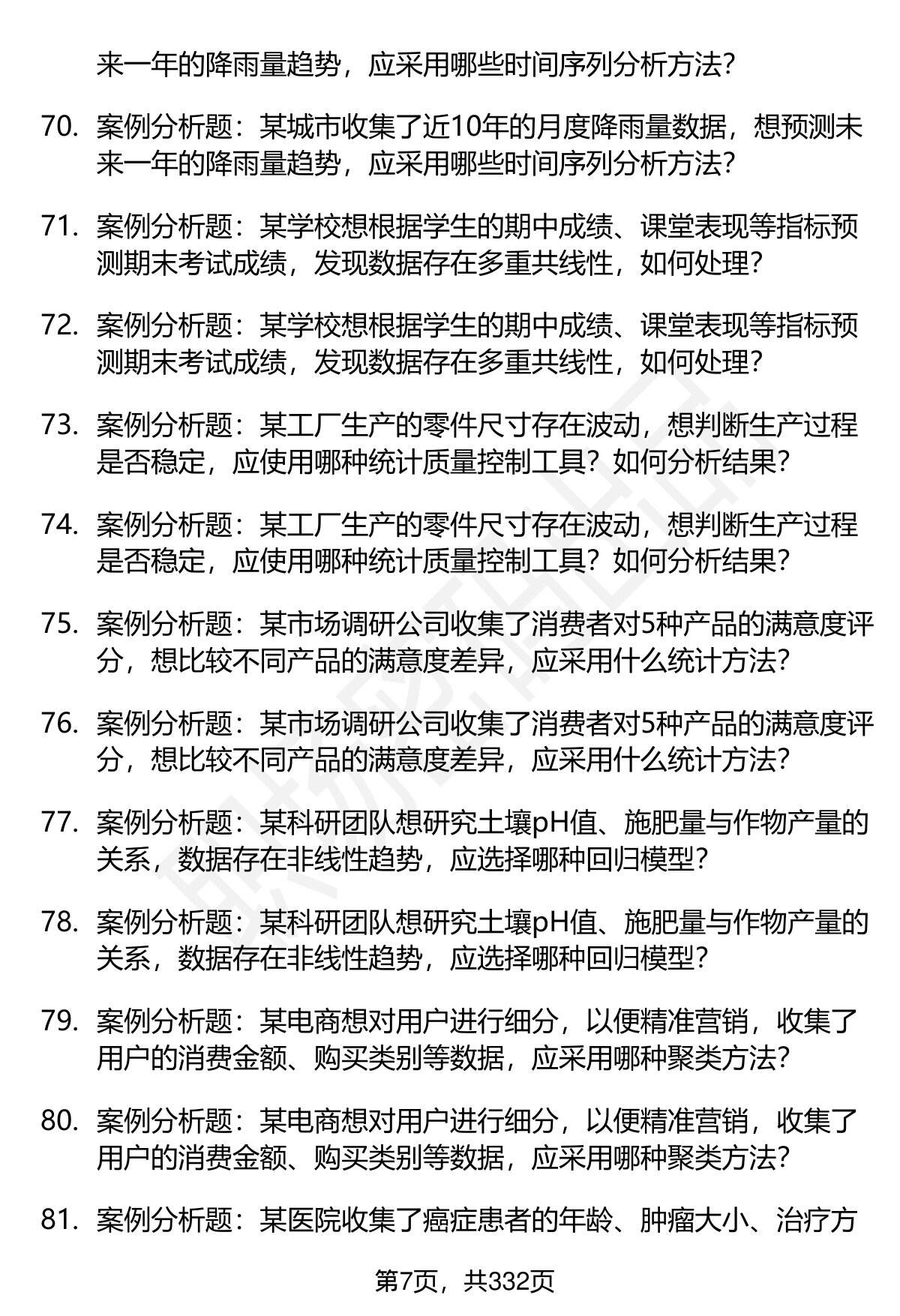 来一年的降雨量趋势，应采用哪些时间序列分析方法？

70. 案例分析题：某城市收集了近10年的月度降雨量数据，想预测未来一年的降雨量趋势，应采用哪些时间序列分析方法？

71. 案例分析题：某学校想根据学生的期中成绩、课堂表现等指标预测期末考试成绩，发现数据存在多重共线性，如何处理？

72. 案例分析题：某学校想根据学生的期中成绩、课堂表现等指标预测期末考试成绩，发现数据存在多重共线性，如何处理？

73. 案例分析题：某工厂生产的零件尺寸存在波动，想判断生产过程是否稳定，应使用哪种统计质量控制工具？如何分析结果？

74. 案例分析题：某工厂生产的零件尺寸存在波动，想判断生产过程是否稳定，应使用哪种统计质量控制工具？如何分析结果？

75. 案例分析题：某市场调研公司收集了消费者对5种产品的满意度评分，想比较不同产品的满意度差异，应采用什么统计方法？

76. 案例分析题：某市场调研公司收集了消费者对5种产品的满意度评分，想比较不同产品的满意度差异，应采用什么统计方法？

77. 案例分析题：某科研团队想研究土壤pH值、施肥量与作物产量的关系，数据存在非线性趋势，应选择哪种回归模型？

78. 案例分析题：某科研团队想研究土壤pH值、施肥量与作物产量的关系，数据存在非线性趋势，应选择哪种回归模型？

79. 案例分析题：某电商想对用户进行细分，以便精准营销，收集了用户的消费金额、购买类别等数据，应采用哪种聚类方法？

80. 案例分析题：某电商想对用户进行细分，以便精准营销，收集了用户的消费金额、购买类别等数据，应采用哪种聚类方法？

81. 案例分析题：某医院收集了癌症患者的年龄、肿瘤大小、治疗方

第7页，共332页